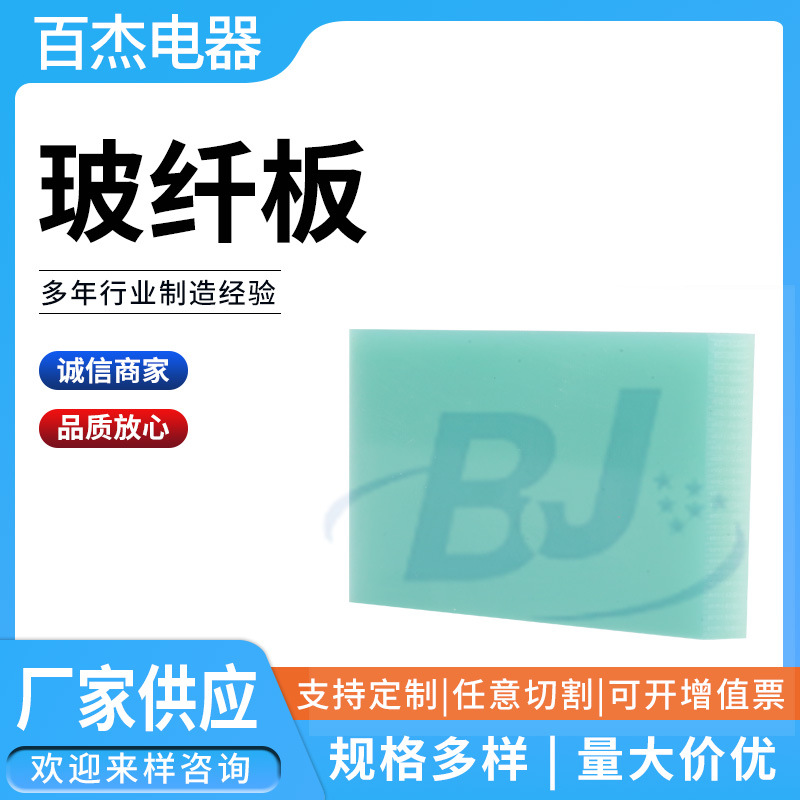 百杰电器

玻纤板

多年行业制造经验

诚信商家

品质放心

BJ

厂家供应

欢迎来样咨询

支持定制|任意切割|可开增值票

规格多样 | 量大价优